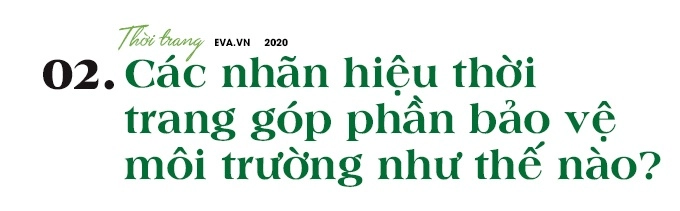 Thời trang EVA.VN 2020

02. Các nhãn hiệu thời trang góp phần bảo vệ môi trường như thế nào?